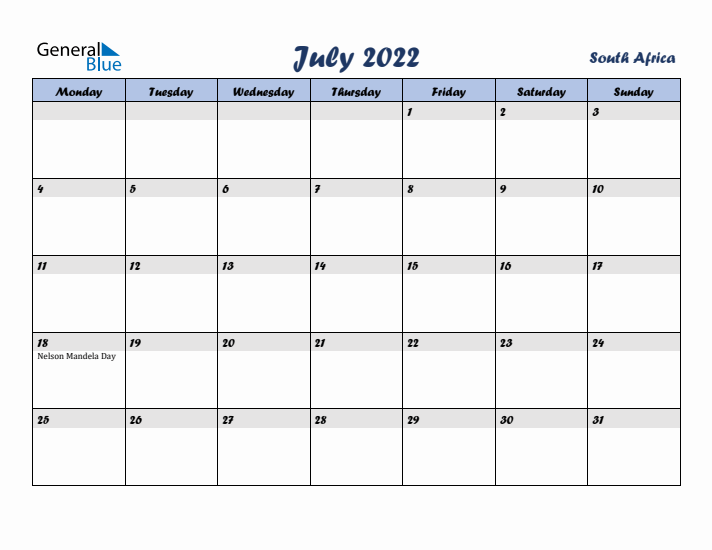 General Blue

July 2022

South Africa

| Monday | Tuesday | Wednesday | Thursday | Friday | Saturday | Sunday |
|---|---|---|---|---|---|---|
| | | | | 1 | 2 | 3 |
| 4 | 5 | 6 | 7 | 8 | 9 | 10 |
| 11 | 12 | 13 | 14 | 15 | 16 | 17 |
| 18 Nelson Mandela Day | 19 | 20 | 21 | 22 | 23 | 24 |
| 25 | 26 | 27 | 28 | 29 | 30 | 31 |